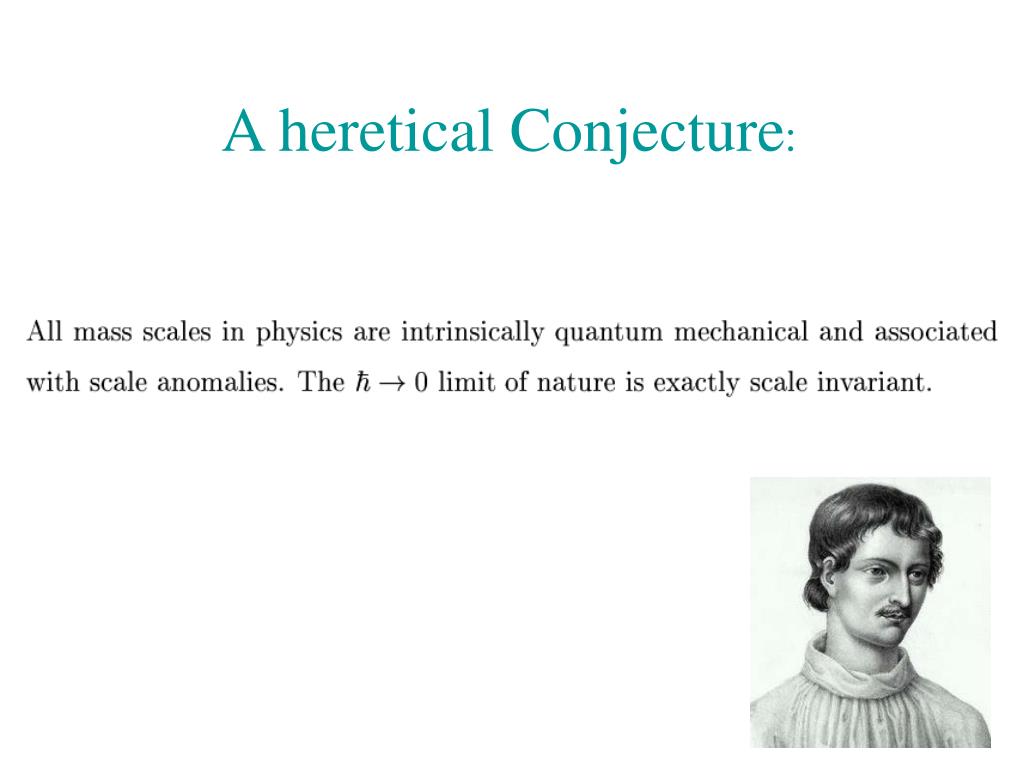 A heretical Conjecture:

All mass scales in physics are intrinsically quantum mechanical and associated with scale anomalies. The $\hbar \to 0$ limit of nature is exactly scale invariant.